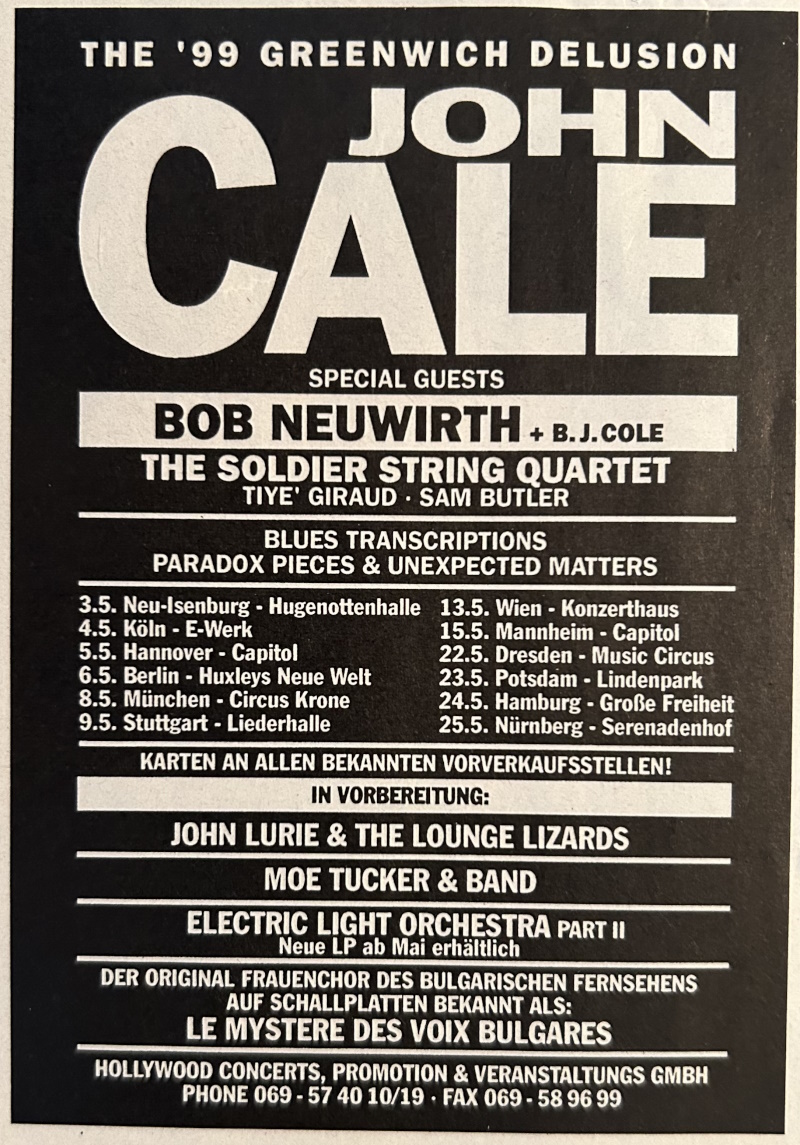 THE '99 GREENWICH DELUSION

JOHN
CALE

SPECIAL GUESTS

BOB NEUWIRTH + B.J.COLE

THE SOLDIER STRING QUARTET
TIYE' GIRAUD · SAM BUTLER

BLUES TRANSCRIPTIONS
PARADOX PIECES & UNEXPECTED MATTERS

3.5. Neu-Isenburg - Hugenottenhalle
4.5. Köln - E-Werk
5.5. Hannover - Capitol
6.5. Berlin - Huxleys Neue Welt
8.5. München - Circus Krone
9.5. Stuttgart - Liederhalle

13.5. Wien - Konzerthaus
15.5. Mannheim - Capitol
22.5. Dresden - Music Circus
23.5. Potsdam - Lindenpark
24.5. Hamburg - Große Freiheit
25.5. Nürnberg - Serenadenhof

KARTEN AN ALLEN BEKANNTEN VORVERKAUFSSTELLEN!

IN VORBEREITUNG:

JOHN LURIE & THE LOUNGE LIZARDS

MOE TUCKER & BAND

ELECTRIC LIGHT ORCHESTRA PART II
Neue LP ab Mai erhältlich

DER ORIGINAL FRAUENCHOR DES BULGARISCHEN FERNSEHENS
AUF SCHALLPLATTEN BEKANNT ALS:
LE MYSTERE DES VOIX BULGARES

HOLLYWOOD CONCERTS, PROMOTION & VERANSTALTUNGS GMBH
PHONE 069 - 57 40 10/19 · FAX 069 - 58 96 99